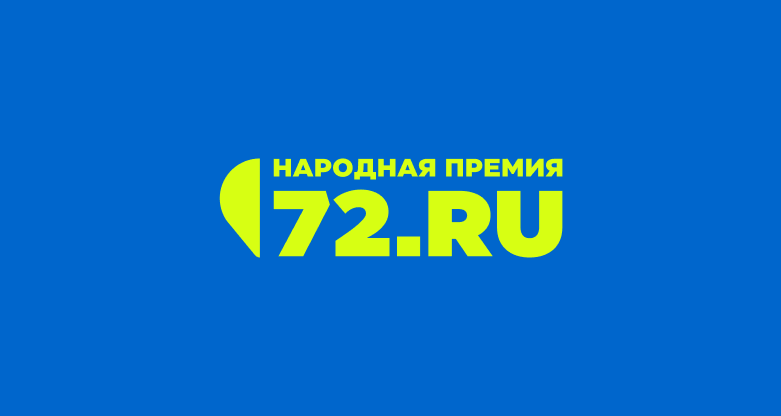 НАРОДНАЯ ПРЕМИЯ
72.RU